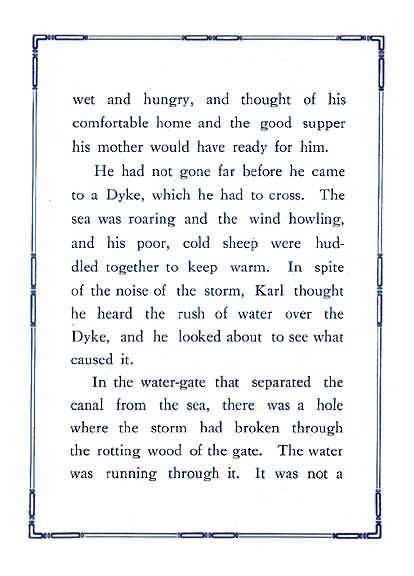 wet and hungry, and thought of his comfortable home and the good supper his mother would have ready for him.

He had not gone far before he came to a Dyke, which he had to cross. The sea was roaring and the wind howling, and his poor, cold sheep were huddled together to keep warm. In spite of the noise of the storm, Karl thought he heard the rush of water over the Dyke, and he looked about to see what caused it.

In the water-gate that separated the canal from the sea, there was a hole where the storm had broken through the rotting wood of the gate. The water was running through it. It was not a